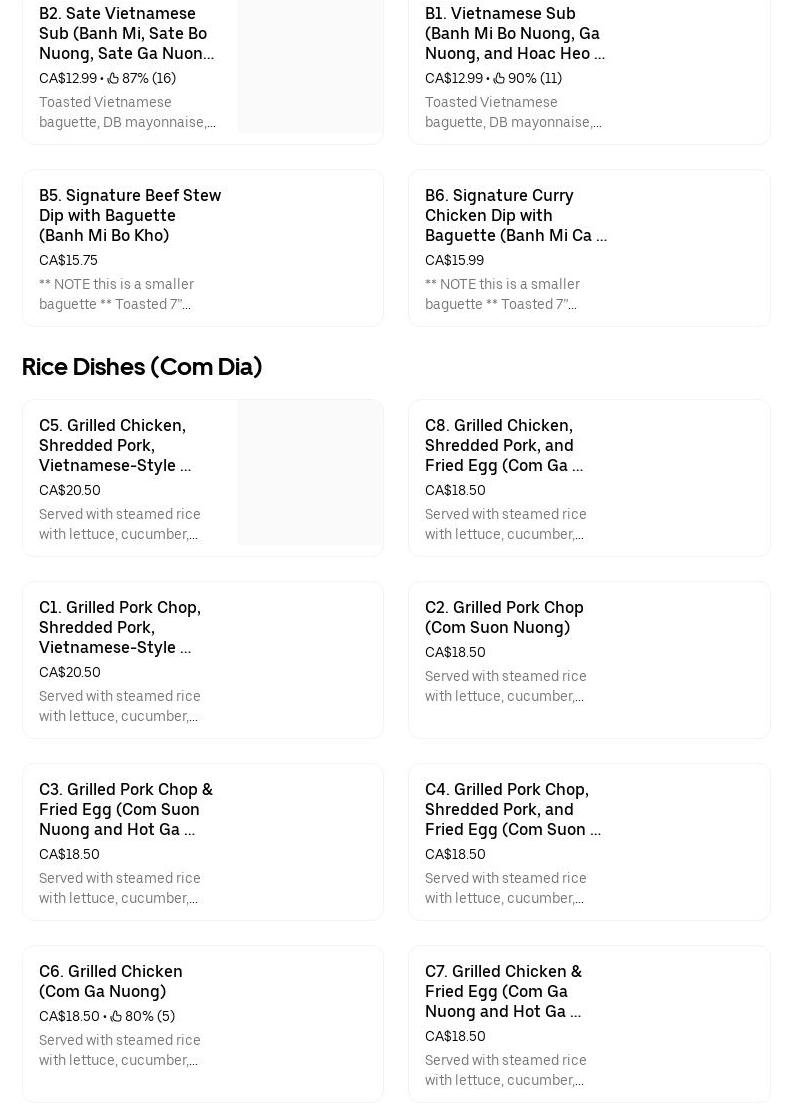 B2. Sate Vietnamese Sub (Banh Mi, Sate Bo Nuong, Sate Ga Nuon...
CA$12.99 • 87% (16)
Toasted Vietnamese baguette, DB mayonnaise,...

B1. Vietnamese Sub (Banh Mi Bo Nuong, Ga Nuong, and Hoac Heo ...
CA$12.99 • 90% (11)
Toasted Vietnamese baguette, DB mayonnaise,...

B5. Signature Beef Stew Dip with Baguette (Banh Mi Bo Kho)
CA$15.75
** NOTE this is a smaller baguette ** Toasted 7"...

B6. Signature Curry Chicken Dip with Baguette (Banh Mi Ca ...
CA$15.99
** NOTE this is a smaller baguette ** Toasted 7"...

Rice Dishes (Com Dia)

C5. Grilled Chicken, Shredded Pork, Vietnamese-Style ...
CA$20.50
Served with steamed rice with lettuce, cucumber,...

C8. Grilled Chicken, Shredded Pork, and Fried Egg (Com Ga ...
CA$18.50
Served with steamed rice with lettuce, cucumber,...

C1. Grilled Pork Chop, Shredded Pork, Vietnamese-Style ...
CA$20.50
Served with steamed rice with lettuce, cucumber,...

C2. Grilled Pork Chop (Com Suon Nuong)
CA$18.50
Served with steamed rice with lettuce, cucumber,...

C3. Grilled Pork Chop & Fried Egg (Com Suon Nuong and Hot Ga ...
CA$18.50
Served with steamed rice with lettuce, cucumber,...

C4. Grilled Pork Chop, Shredded Pork, and Fried Egg (Com Suon ...
CA$18.50
Served with steamed rice with lettuce, cucumber,...

C6. Grilled Chicken (Com Ga Nuong)
CA$18.50 • 80% (5)
Served with steamed rice with lettuce, cucumber,...

C7. Grilled Chicken & Fried Egg (Com Ga Nuong and Hot Ga ...
CA$18.50
Served with steamed rice with lettuce, cucumber,...